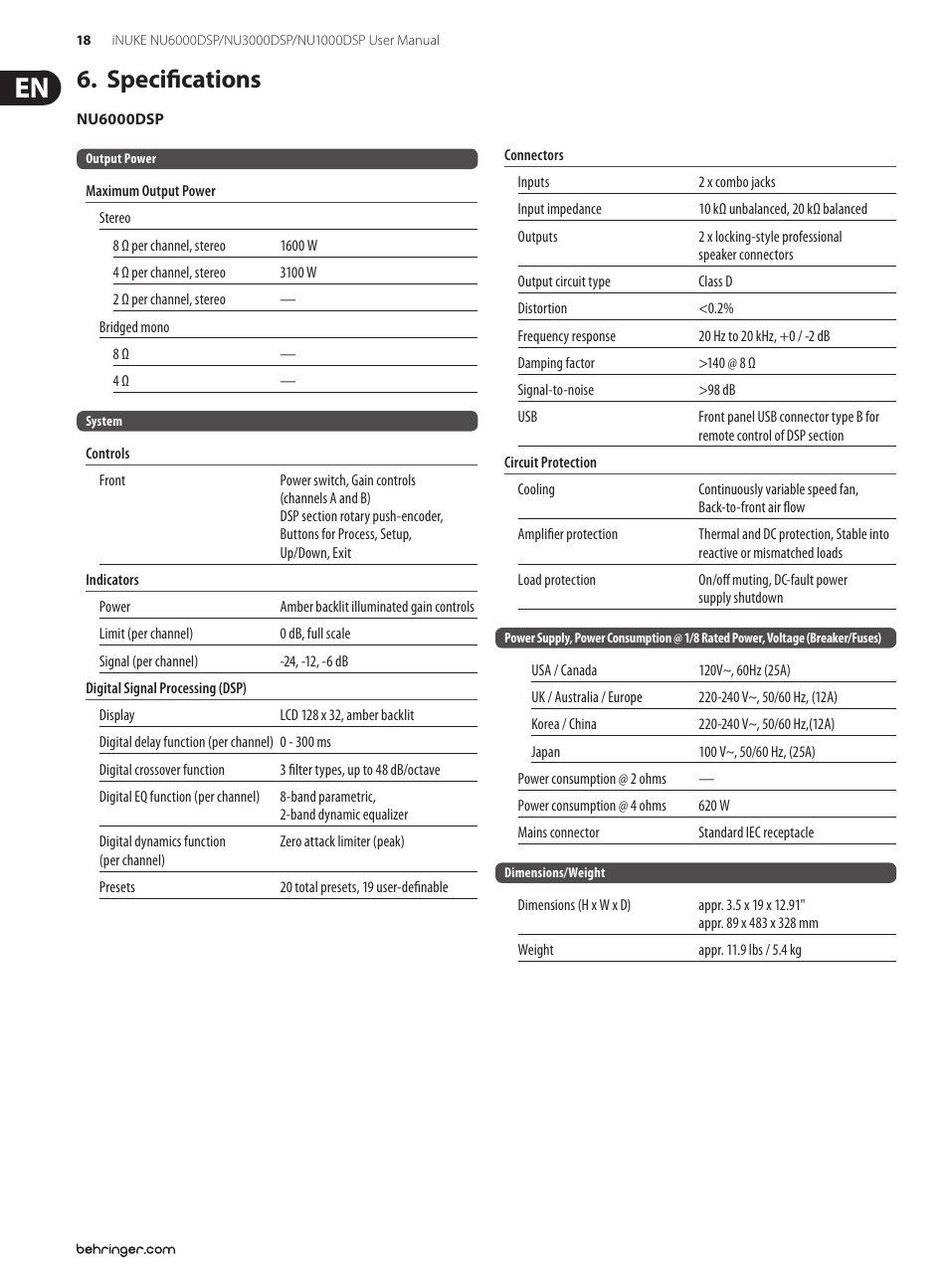 18 iNUKE NU6000DSP/NU3000DSP/NU1000DSP User Manual

EN

6. Specifications

NU6000DSP

Output Power

Maximum Output Power

| | |
|---|---|
| Stereo | |
| 8 Ω per channel, stereo | 1600 W |
| 4 Ω per channel, stereo | 3100 W |
| 2 Ω per channel, stereo | — |
| Bridged mono | |
| 8 Ω | — |
| 4 Ω | — |

System

Controls

| | |
|---|---|
| Front | Power switch, Gain controls (channels A and B) DSP section rotary push-encoder, Buttons for Process, Setup, Up/Down, Exit |

Indicators

| | |
|---|---|
| Power | Amber backlit illuminated gain controls |
| Limit (per channel) | 0 dB, full scale |
| Signal (per channel) | -24, -12, -6 dB |

Digital Signal Processing (DSP)

| | |
|---|---|
| Display | LCD 128 x 32, amber backlit |
| Digital delay function (per channel) | 0 - 300 ms |
| Digital crossover function | 3 filter types, up to 48 dB/octave |
| Digital EQ function (per channel) | 8-band parametric, 2-band dynamic equalizer |
| Digital dynamics function (per channel) | Zero attack limiter (peak) |
| Presets | 20 total presets, 19 user-definable |

Connectors

| | |
|---|---|
| Inputs | 2 x combo jacks |
| Input impedance | 10 kΩ unbalanced, 20 kΩ balanced |
| Outputs | 2 x locking-style professional speaker connectors |
| Output circuit type | Class D |
| Distortion | <0.2% |
| Frequency response | 20 Hz to 20 kHz, +0 / -2 dB |
| Damping factor | >140 @ 8 Ω |
| Signal-to-noise | >98 dB |
| USB | Front panel USB connector type B for remote control of DSP section |

Circuit Protection

| | |
|---|---|
| Cooling | Continuously variable speed fan, Back-to-front air flow |
| Amplifier protection | Thermal and DC protection, Stable into reactive or mismatched loads |
| Load protection | On/off muting, DC-fault power supply shutdown |

Power Supply, Power Consumption @ 1/8 Rated Power, Voltage (Breaker/Fuses)

| | |
|---|---|
| USA / Canada | 120V~, 60Hz (25A) |
| UK / Australia / Europe | 220-240 V~, 50/60 Hz, (12A) |
| Korea / China | 220-240 V~, 50/60 Hz,(12A) |
| Japan | 100 V~, 50/60 Hz, (25A) |
| Power consumption @ 2 ohms | — |
| Power consumption @ 4 ohms | 620 W |
| Mains connector | Standard IEC receptacle |

Dimensions/Weight

| | |
|---|---|
| Dimensions (H x W x D) | appr. 3.5 x 19 x 12.91" appr. 89 x 483 x 328 mm |
| Weight | appr. 11.9 lbs / 5.4 kg |

behringer.com